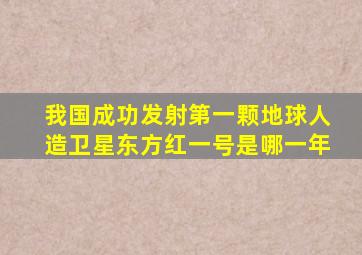 我国成功发射第一颗地球人造卫星东方红一号是哪一年